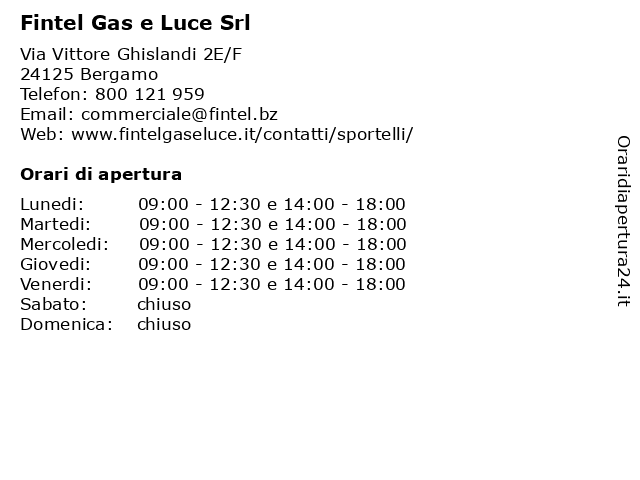 Fintel Gas e Luce Srl

Via Vittore Ghislandi 2E/F
24125 Bergamo
Telefon: 800 121 959
Email: commerciale@fintel.bz
Web: www.fintelgaseluce.it/contatti/sportelli/

Orari di apertura

| | |
|---|---|
| Lunedi: | 09:00 - 12:30 e 14:00 - 18:00 |
| Martedi: | 09:00 - 12:30 e 14:00 - 18:00 |
| Mercoledi: | 09:00 - 12:30 e 14:00 - 18:00 |
| Giovedi: | 09:00 - 12:30 e 14:00 - 18:00 |
| Venerdi: | 09:00 - 12:30 e 14:00 - 18:00 |
| Sabato: | chiuso |
| Domenica: | chiuso |

Oraridiapertura24.it